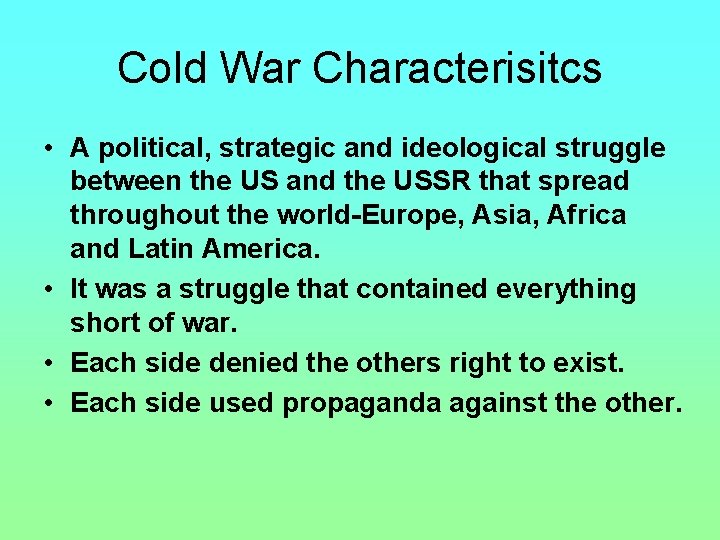 Cold War Characterisitcs

• A political, strategic and ideological struggle between the US and the USSR that spread throughout the world-Europe, Asia, Africa and Latin America.
• It was a struggle that contained everything short of war.
• Each side denied the others right to exist.
• Each side used propaganda against the other.